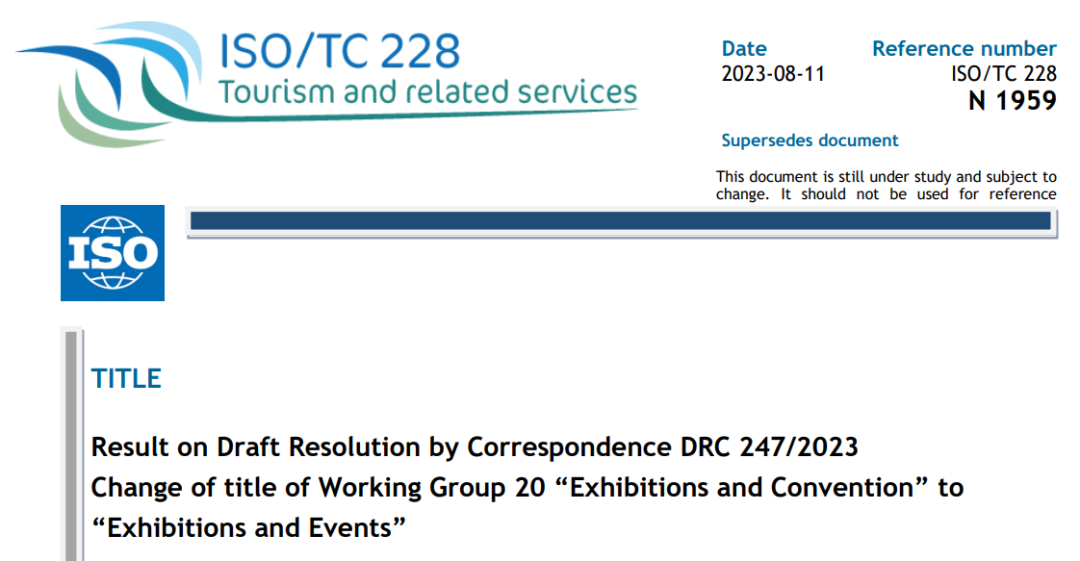 ISO/TC 228
Tourism and related services

Date
2023-08-11

Reference number
ISO/TC 228
N 1959

Supersedes document

This document is still under study and subject to change. It should not be used for reference

ISO

TITLE

Result on Draft Resolution by Correspondence DRC 247/2023
Change of title of Working Group 20 "Exhibitions and Convention" to "Exhibitions and Events"